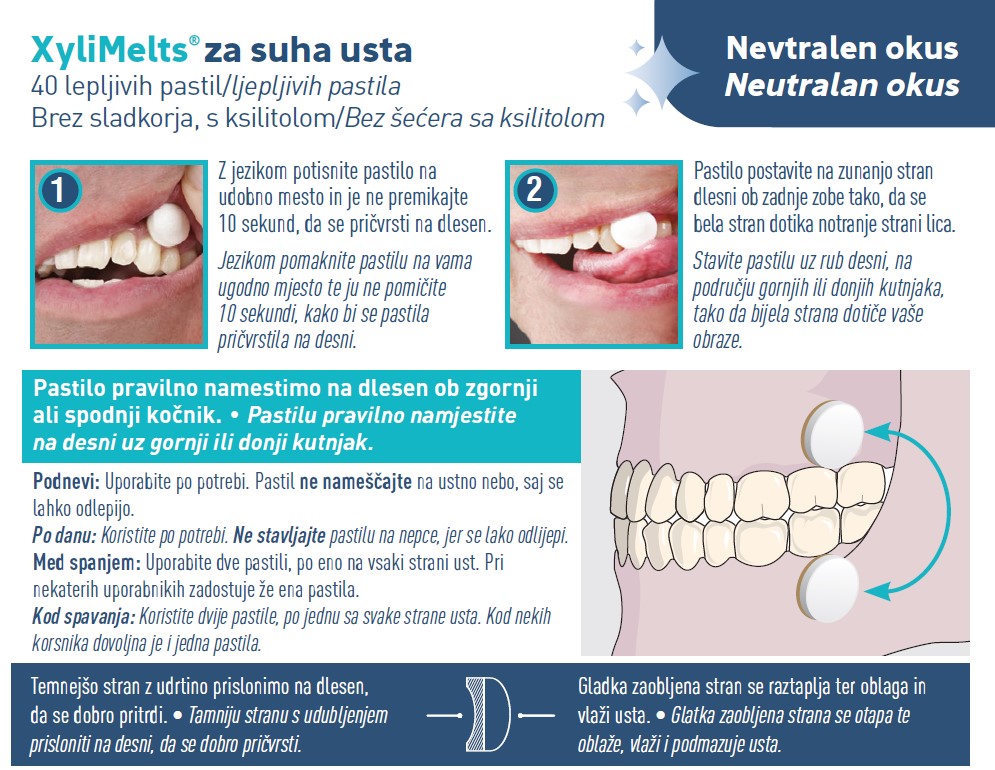 XyliMelts® za suha usta
40 lepljivih pastil/ljepljivih pastila
Brez sladkorja, s ksilitolom/Bez šećera sa ksilitolom

Nevtralen okus
Neutralan okus

1

Z jezikom potisnite pastilo na udobno mesto in je ne premikajte 10 sekund, da se pričvrsti na dlesen.

Jezikom pomaknite pastilu na vama ugodno mjesto te ju ne pomičite 10 sekundi, kako bi se pastila pričvrstila na desni.

2

Pastilo postavite na zunanjo stran dlesni ob zadnje zobe tako, da se bela stran dotika notranje strani lica.

Stavite pastilu uz rub desni, na području gornjih ili donjih kutnjaka, tako da bijela strana dotiče vaše obraze.

Pastilo pravilno namestimo na dlesen ob zgornji ali spodnji kočnik. • Pastilu pravilno namjestite na desni uz gornji ili donji kutnjak.

Podnevi: Uporabite po potrebi. Pastil ne nameščajte na ustno nebo, saj se lahko odlepijo.
Po danu: Koristite po potrebi. Ne stavljajte pastilu na nepce, jer se lako odlijepi.
Med spanjem: Uporabite dve pastili, po eno na vsaki strani ust. Pri nekaterih uporabnikih zadostuje že ena pastila.
Kod spavanja: Koristite dvije pastile, po jednu sa svake strane usta. Kod nekih korsnika dovoljna je i jedna pastila.

Temnejšo stran z udrtino prislonimo na dlesen, da se dobro pritrdi. • Tamniju stranu s udubljenjem prisloniti na desni, da se dobro pričvrsti.

Gladka zaobljena stran se raztaplja ter oblaga in vlaži usta. • Glatka zaobljena strana se otapa te oblaže, vlaži i podmazuje usta.